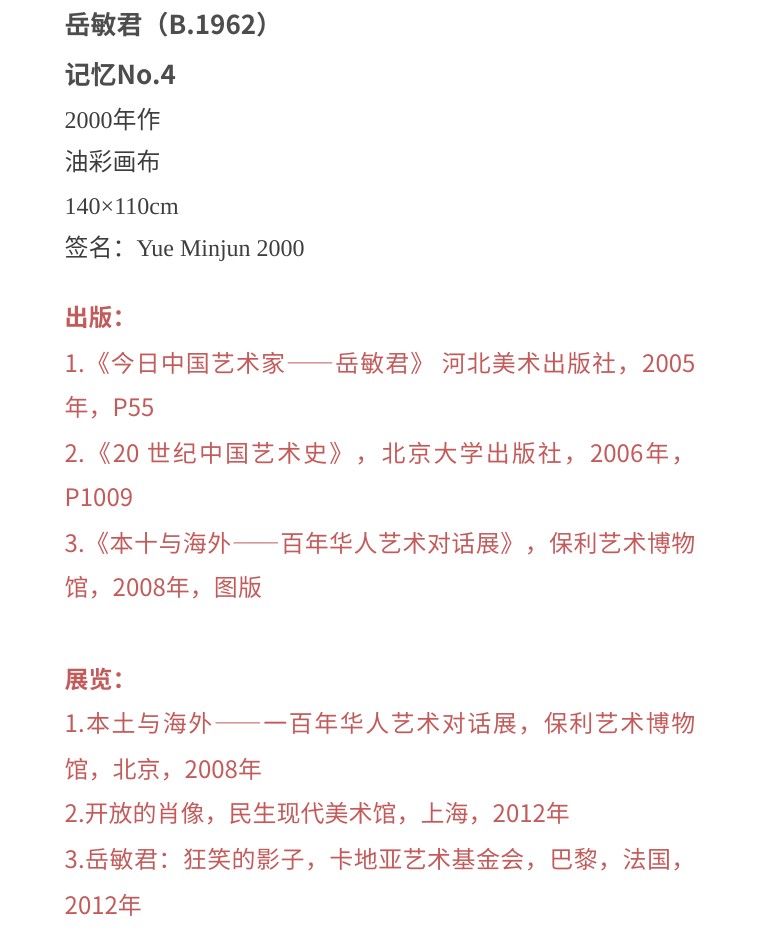 岳敏君（B.1962）
记忆No.4
2000年作
油彩画布
140×110cm
签名：Yue Minjun 2000

出版：
1.《今日中国艺术家——岳敏君》 河北美术出版社，2005年，P55
2.《20 世纪中国艺术史》，北京大学出版社，2006年，P1009
3.《本十与海外——百年华人艺术对话展》，保利艺术博物馆，2008年，图版

展览：
1.本土与海外——一百年华人艺术对话展，保利艺术博物馆，北京，2008年
2.开放的肖像，民生现代美术馆，上海，2012年
3.岳敏君：狂笑的影子，卡地亚艺术基金会，巴黎，法国，2012年